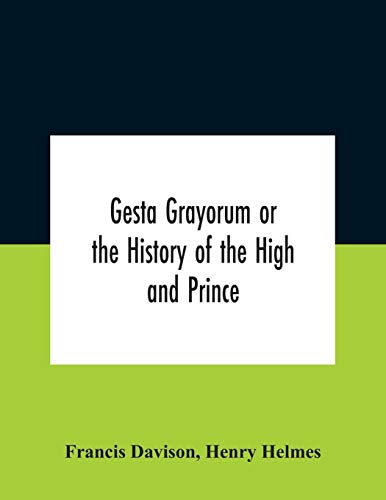 Gesta Grayorum or the History of the High and Prince

Francis Davison, Henry Helmes